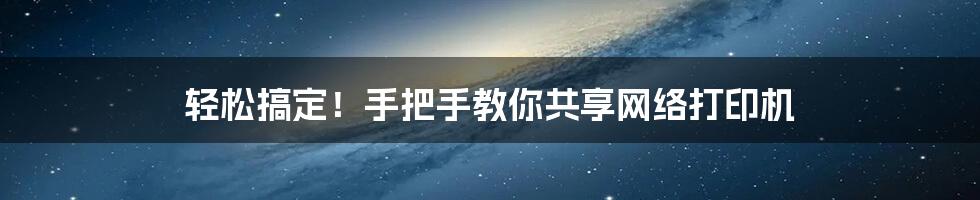 轻松搞定！手把手教你共享网络打印机